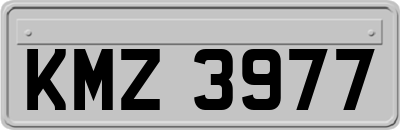 KMZ 3977